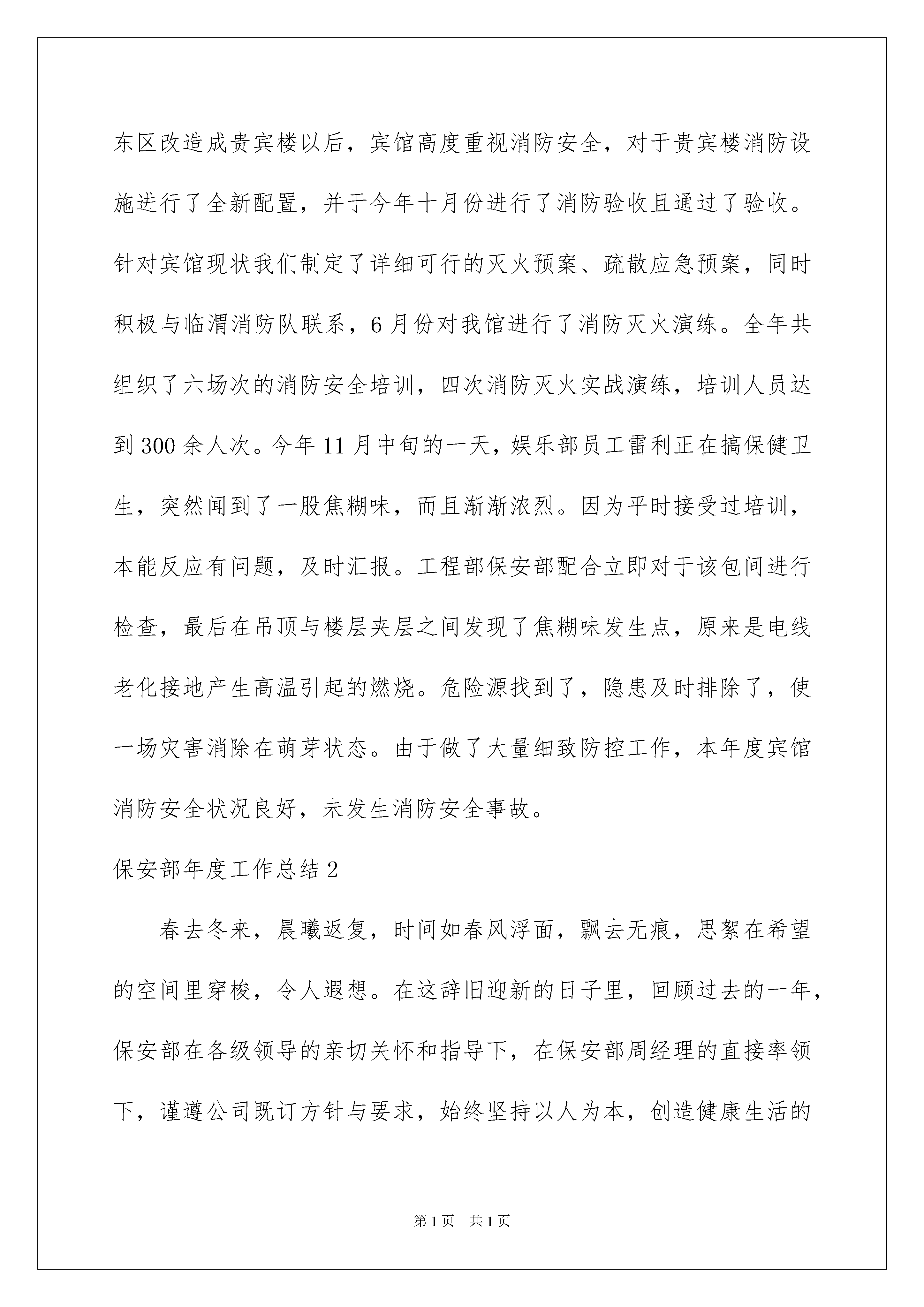 东区改造成贵宾楼以后，宾馆高度重视消防安全，对于贵宾楼消防设施进行了全新配置，并于今年十月份进行了消防验收且通过了验收。针对宾馆现状我们制定了详细可行的灭火预案、疏散应急预案，同时积极与临渭消防队联系，6月份对我馆进行了消防灭火演练。全年共组织了六场次的消防安全培训，四次消防灭火实战演练，培训人员达到300余人次。今年11月中旬的一天，娱乐部员工雷利正在搞保健卫生，突然闻到了一股焦糊味，而且渐渐浓烈。因为平时接受过培训，本能反应有问题，及时汇报。工程部保安部配合立即对于该包间进行检查，最后在吊顶与楼层夹层之间发现了焦糊味发生点，原来是电线老化接地产生高温引起的燃烧。危险源找到了，隐患及时排除了，使一场灾害消除在萌芽状态。由于做了大量细致防控工作，本年度宾馆消防安全状况良好，未发生消防安全事故。

保安部年度工作总结2

春去冬来，晨曦返复，时间如春风浮面，飘去无痕，思絮在希望的空间里穿梭，令人遐想。在这辞旧迎新的日子里，回顾过去的一年，保安部在各级领导的亲切关怀和指导下，在保安部周经理的直接率领下，谨遵公司既订方针与要求，始终坚持以人为本，创造健康生活的

第1页 共1页